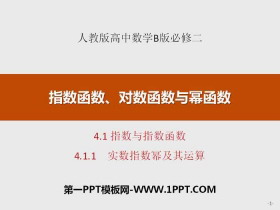 人教版高中数学B版必修二

指数函数、对数函数与幂函数

4.1 指数与指数函数

4.1.1 实数指数幂及其运算

第一PPT模板网-WWW.1PPT.COM

-1-